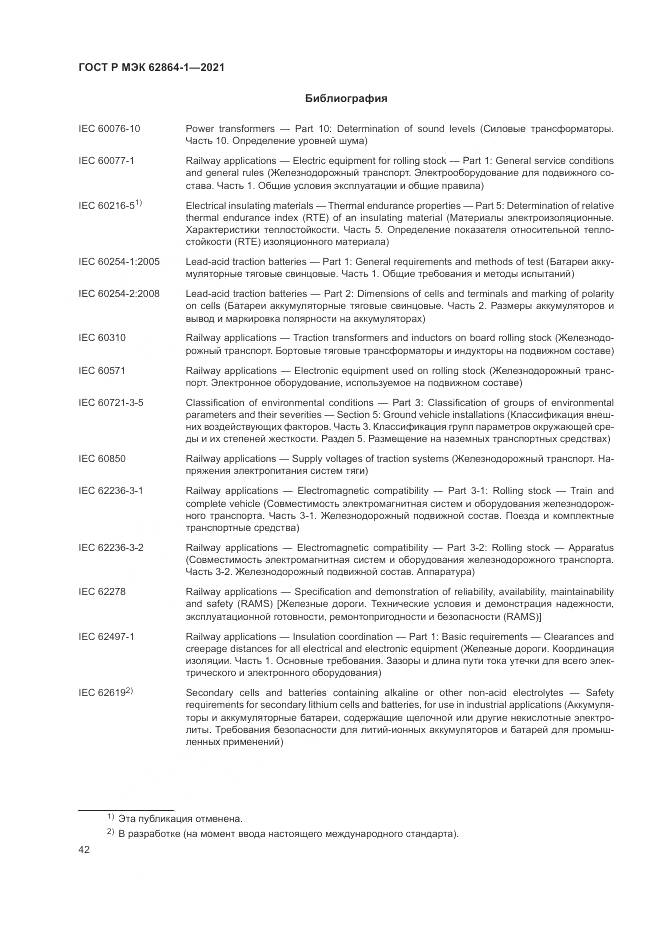 ГОСТ Р МЭК 62864-1—2021

Библиография

IEC 60076-10 Power transformers — Part 10: Determination of sound levels (Силовые трансформаторы. Часть 10. Определение уровней шума)

IEC 60077-1 Railway applications — Electric equipment for rolling stock — Part 1: General service conditions and general rules (Железнодорожный транспорт. Электрооборудование для подвижного состава. Часть 1. Общие условия эксплуатации и общие правила)

IEC 60216-5$^{1)}$ Electrical insulating materials — Thermal endurance properties — Part 5: Determination of relative thermal endurance index (RTE) of an insulating material (Материалы электроизоляционные. Характеристики теплостойкости. Часть 5. Определение показателя относительной теплостойкости (RTE) изоляционного материала)

IEC 60254-1:2005 Lead-acid traction batteries — Part 1: General requirements and methods of test (Батареи аккумуляторные тяговые свинцовые. Часть 1. Общие требования и методы испытаний)

IEC 60254-2:2008 Lead-acid traction batteries — Part 2: Dimensions of cells and terminals and marking of polarity on cells (Батареи аккумуляторные тяговые свинцовые. Часть 2. Размеры аккумуляторов и вывод и маркировка полярности на аккумуляторах)

IEC 60310 Railway applications — Traction transformers and inductors on board rolling stock (Железнодорожный транспорт. Бортовые тяговые трансформаторы и индукторы на подвижном составе)

IEC 60571 Railway applications — Electronic equipment used on rolling stock (Железнодорожный транспорт. Электронное оборудование, используемое на подвижном составе)

IEC 60721-3-5 Classification of environmental conditions — Part 3: Classification of groups of environmental parameters and their severities — Section 5: Ground vehicle installations (Классификация внешних воздействующих факторов. Часть 3. Классификация групп параметров окружающей среды и их степеней жесткости. Раздел 5. Размещение на наземных транспортных средствах)

IEC 60850 Railway applications — Supply voltages of traction systems (Железнодорожный транспорт. Напряжения электропитания систем тяги)

IEC 62236-3-1 Railway applications — Electromagnetic compatibility — Part 3-1: Rolling stock — Train and complete vehicle (Совместимость электромагнитная систем и оборудования железнодорожного транспорта. Часть 3-1. Железнодорожный подвижной состав. Поезда и комплектные транспортные средства)

IEC 62236-3-2 Railway applications — Electromagnetic compatibility — Part 3-2: Rolling stock — Apparatus (Совместимость электромагнитная систем и оборудования железнодорожного транспорта. Часть 3-2. Железнодорожный подвижной состав. Аппаратура)

IEC 62278 Railway applications — Specification and demonstration of reliability, availability, maintainability and safety (RAMS) [Железные дороги. Технические условия и демонстрация надежности, эксплуатационной готовности, ремонтопригодности и безопасности (RAMS)]

IEC 62497-1 Railway applications — Insulation coordination — Part 1: Basic requirements — Clearances and creepage distances for all electrical and electronic equipment (Железные дороги. Координация изоляции. Часть 1. Основные требования. Зазоры и длина пути тока утечки для всего электрического и электронного оборудования)

IEC 62619$^{2)}$ Secondary cells and batteries containing alkaline or other non-acid electrolytes — Safety requirements for secondary lithium cells and batteries, for use in industrial applications (Аккумуляторы и аккумуляторные батареи, содержащие щелочной или другие некислотные электролиты. Требования безопасности для литий-ионных аккумуляторов и батарей для промышленных применений)

$^{1)}$ Эта публикация отменена.
$^{2)}$ В разработке (на момент ввода настоящего международного стандарта).

42